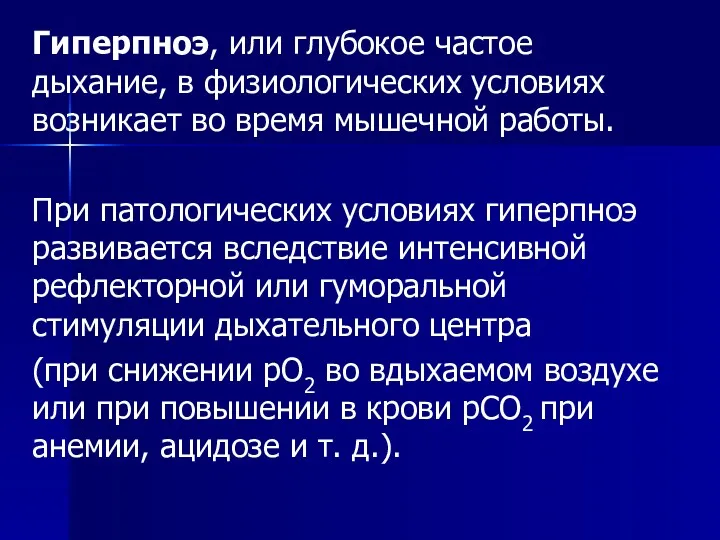 Гиперпноэ, или глубокое частое дыхание, в физиологических условиях возникает во время мышечной работы.

При патологических условиях гиперпноэ развивается вследствие интенсивной рефлекторной или гуморальной стимуляции дыхательного центра

(при снижении $pO_2$ во вдыхаемом воздухе или при повышении в крови $pCO_2$ при анемии, ацидозе и т. д.).